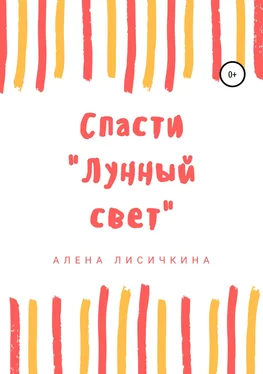 0+

Спасти "Лунный свет"

АЛЕНА ЛИСИЧКИНА